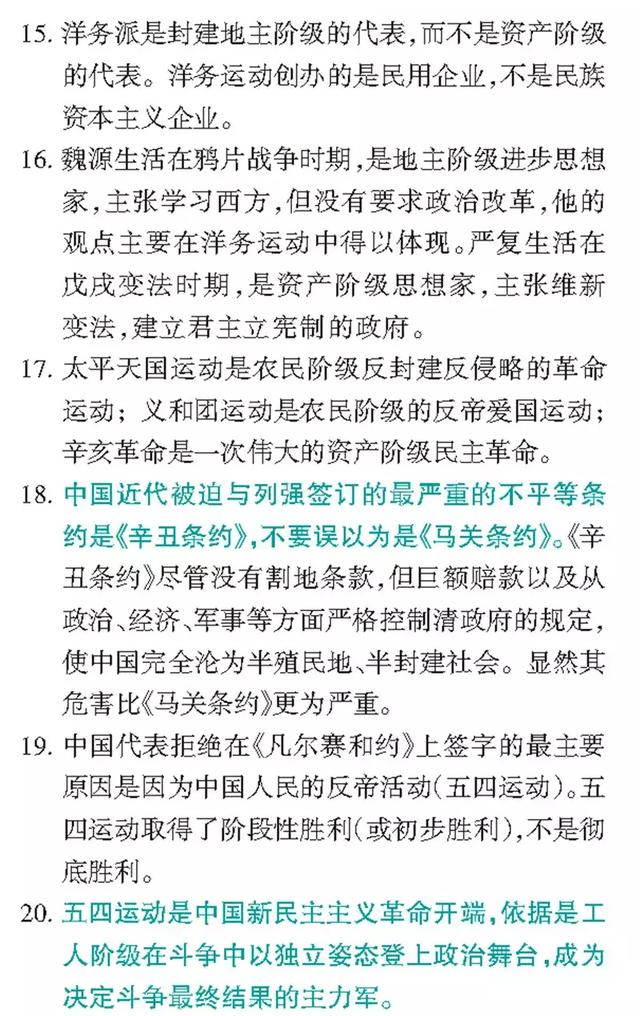 15. 洋务派是封建地主阶级的代表，而不是资产阶级的代表。洋务运动创办的是民用企业，不是民族资本主义企业。

16. 魏源生活在鸦片战争时期，是地主阶级进步思想家，主张学习西方，但没有要求政治改革，他的观点主要在洋务运动中得以体现。严复生活在戊戌变法时期，是资产阶级思想家，主张维新变法，建立君主立宪制的政府。

17. 太平天国运动是农民阶级反封建反侵略的革命运动；义和团运动是农民阶级的反帝爱国运动；辛亥革命是一次伟大的资产阶级民主革命。

18. 中国近代被迫与列强签订的最严重的不平等条约是《辛丑条约》，不要误以为是《马关条约》。《辛丑条约》尽管没有割地条款，但巨额赔款以及从政治、经济、军事等方面严格控制清政府的规定，使中国完全沦为半殖民地、半封建社会。显然其危害比《马关条约》更为严重。

19. 中国代表拒绝在《凡尔赛和约》上签字的最主要原因是因为中国人民的反帝活动(五四运动)。五四运动取得了阶段性胜利(或初步胜利)，不是彻底胜利。

20. 五四运动是中国新民主主义革命开端，依据是工人阶级在斗争中以独立姿态登上政治舞台，成为决定斗争最终结果的主力军。